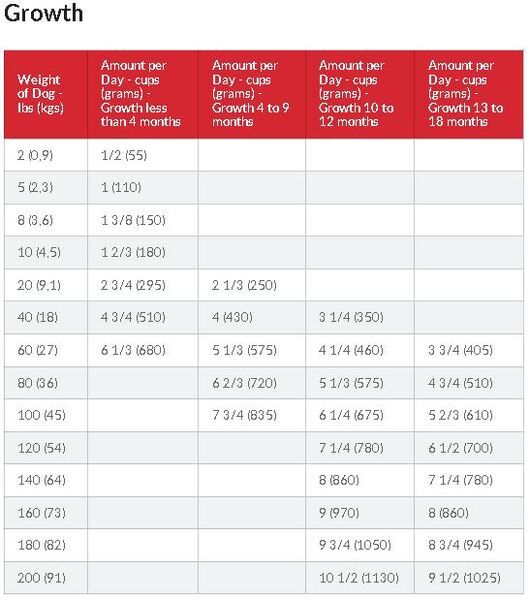 Growth

| Weight of Dog - lbs (kgs) | Amount per Day - cups (grams) - Growth less than 4 months | Amount per Day - cups (grams) - Growth 4 to 9 months | Amount per Day - cups (grams) - Growth 10 to 12 months | Amount per Day - cups (grams) - Growth 13 to 18 months |
|---|---|---|---|---|
| 2 (0,9) | 1/2 (55) | | | |
| 5 (2,3) | 1 (110) | | | |
| 8 (3,6) | 1 3/8 (150) | | | |
| 10 (4,5) | 1 2/3 (180) | | | |
| 20 (9,1) | 2 3/4 (295) | 2 1/3 (250) | | |
| 40 (18) | 4 3/4 (510) | 4 (430) | 3 1/4 (350) | |
| 60 (27) | 6 1/3 (680) | 5 1/3 (575) | 4 1/4 (460) | 3 3/4 (405) |
| 80 (36) | | 6 2/3 (720) | 5 1/3 (575) | 4 3/4 (510) |
| 100 (45) | | 7 3/4 (835) | 6 1/4 (675) | 5 2/3 (610) |
| 120 (54) | | | 7 1/4 (780) | 6 1/2 (700) |
| 140 (64) | | | 8 (860) | 7 1/4 (780) |
| 160 (73) | | | 9 (970) | 8 (860) |
| 180 (82) | | | 9 3/4 (1050) | 8 3/4 (945) |
| 200 (91) | | | 10 1/2 (1130) | 9 1/2 (1025) |